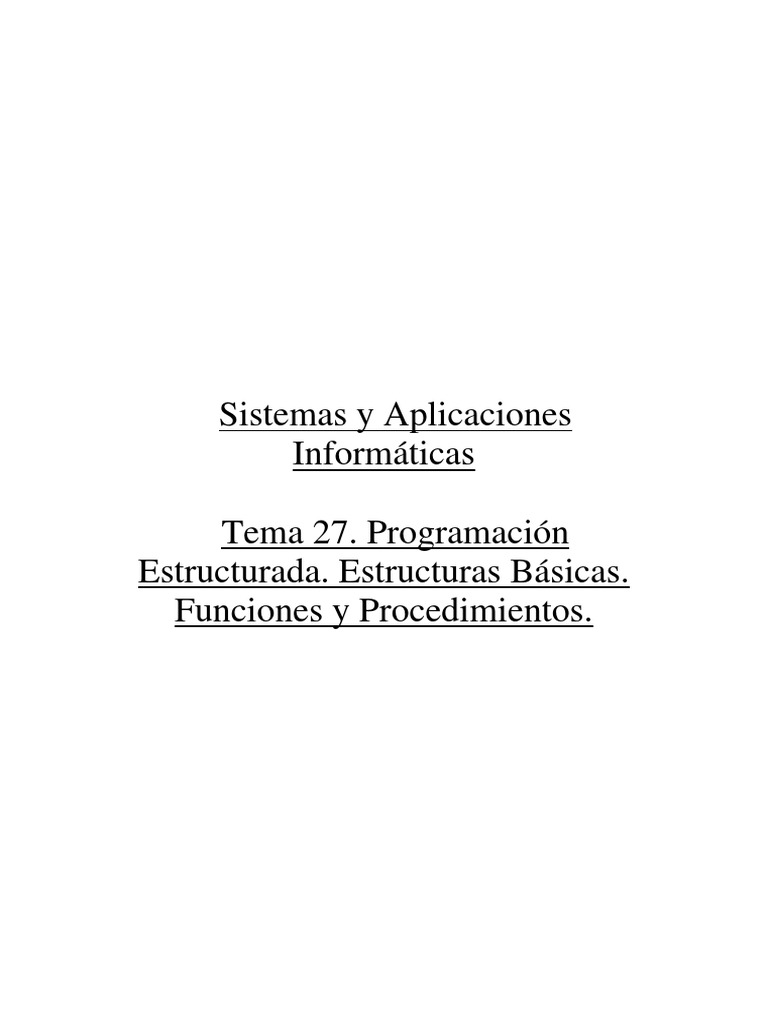 Sistemas y Aplicaciones Informáticas

Tema 27. Programación Estructurada. Estructuras Básicas. Funciones y Procedimientos.